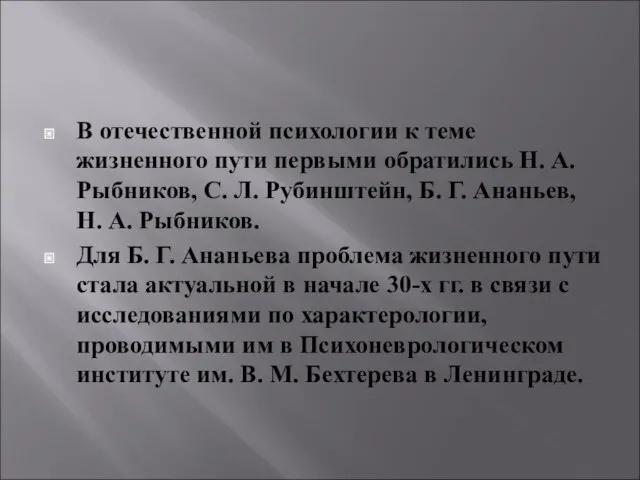 В отечественной психологии к теме жизненного пути первыми обратились Н. А. Рыбников, С. Л. Рубинштейн, Б. Г. Ананьев, Н. А. Рыбников.

Для Б. Г. Ананьева проблема жизненного пути стала актуальной в начале 30-х гг. в связи с исследованиями по характерологии, проводимыми им в Психоневрологическом институте им. В. М. Бехтерева в Ленинграде.